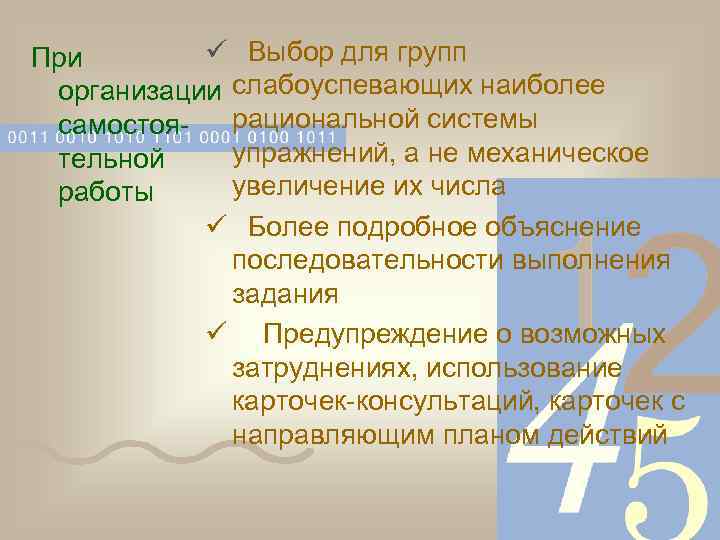 При организации самостоятельной работы

0011 0010 1010 1101 0001 0100 1011

✓ Выбор для групп слабоуспевающих наиболее рациональной системы упражнений, а не механическое увеличение их числа

✓ Более подробное объяснение последовательности выполнения задания

✓ Предупреждение о возможных затруднениях, использование карточек-консультаций, карточек с направляющим планом действий

1 2 4 5